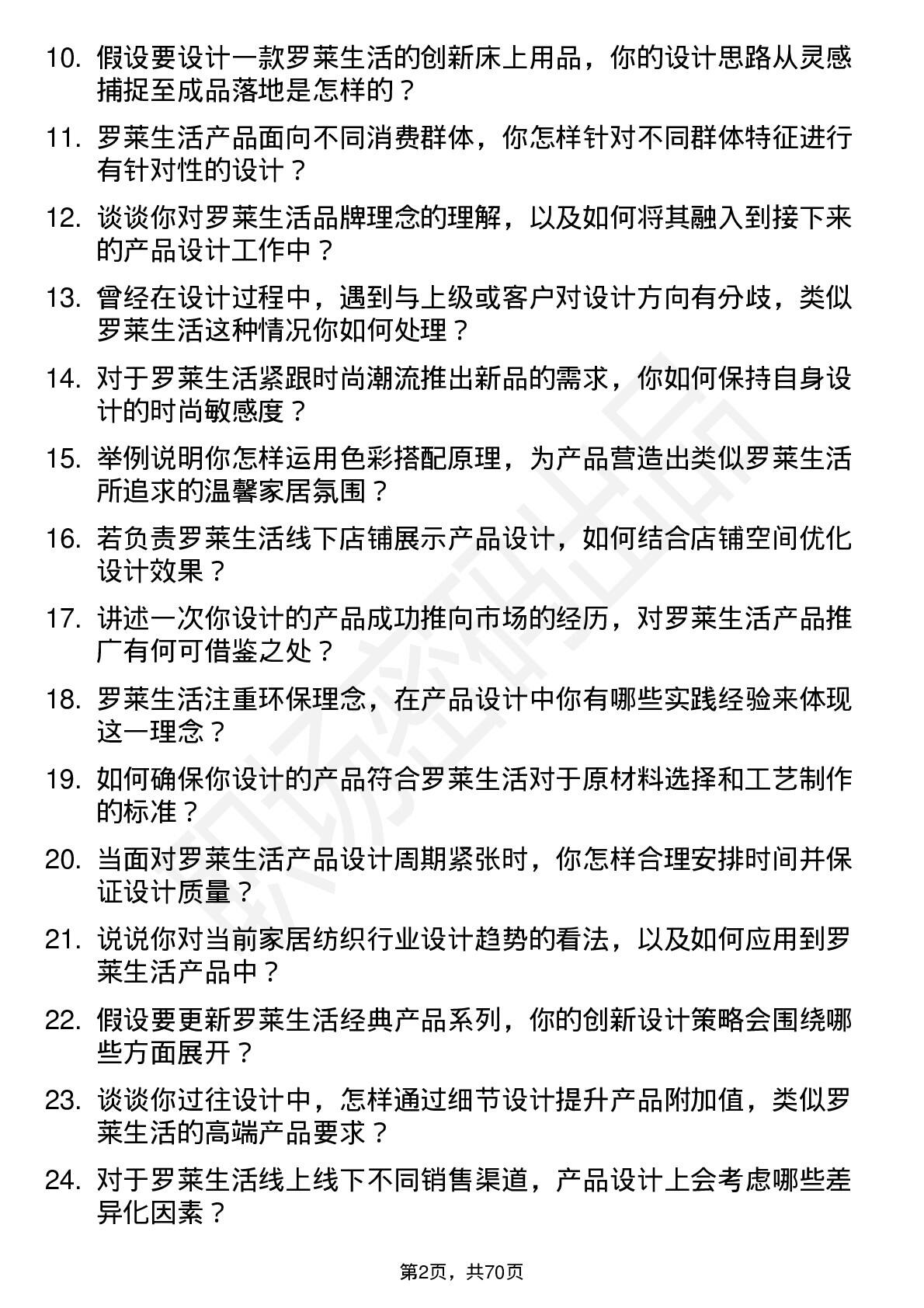 10. 假设要设计一款罗莱生活的创新床上用品，你的设计思路从灵感捕捉至成品落地是怎样的？

11. 罗莱生活产品面向不同消费群体，你怎样针对不同群体特征进行有针对性的设计？

12. 谈谈你对罗莱生活品牌理念的理解，以及如何将其融入到接下来的产品设计工作中？

13. 曾经在设计过程中，遇到与上级或客户对设计方向有分歧，类似罗莱生活这种情况你如何处理？

14. 对于罗莱生活紧跟时尚潮流推出新品的需求，你如何保持自身设计的时尚敏感度？

15. 举例说明你怎样运用色彩搭配原理，为产品营造出类似罗莱生活所追求的温馨家居氛围？

16. 若负责罗莱生活线下店铺展示产品设计，如何结合店铺空间优化设计效果？

17. 讲述一次你设计的产品成功推向市场的经历，对罗莱生活产品推广有何可借鉴之处？

18. 罗莱生活注重环保理念，在产品设计中你有哪些实践经验来体现这一理念？

19. 如何确保你设计的产品符合罗莱生活对于原材料选择和工艺制作的标准？

20. 当面对罗莱生活产品设计周期紧张时，你怎样合理安排时间并保证设计质量？

21. 说说你对当前家居纺织行业设计趋势的看法，以及如何应用到罗莱生活产品中？

22. 假设要更新罗莱生活经典产品系列，你的创新设计策略会围绕哪些方面展开？

23. 谈谈你过往设计中，怎样通过细节设计提升产品附加值，类似罗莱生活的高端产品要求？

24. 对于罗莱生活线上线下不同销售渠道，产品设计上会考虑哪些差异化因素？

第2页，共70页